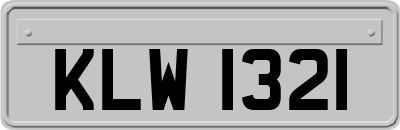 KLW 1321